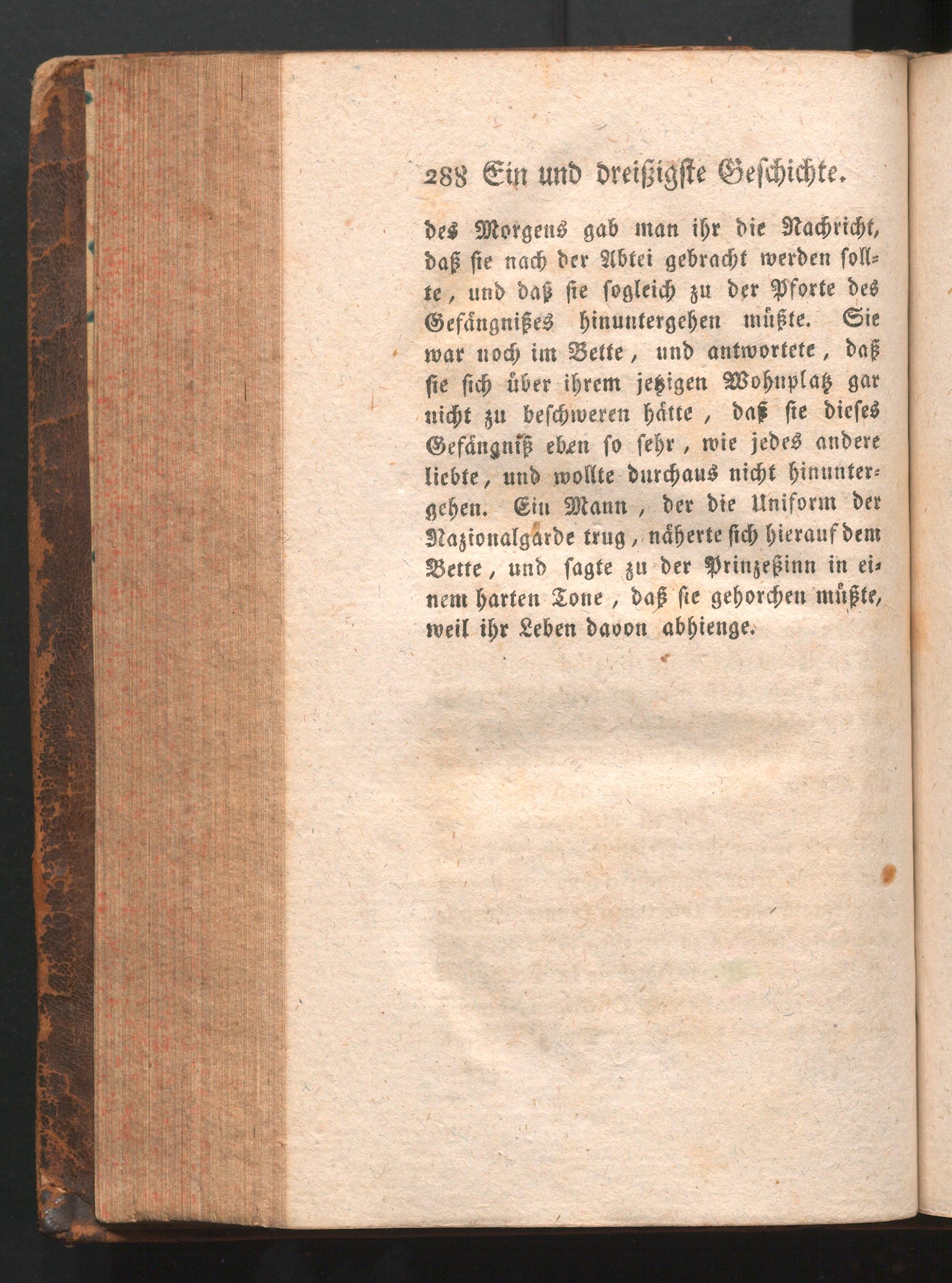 288 Ein und dreißigste Geschichte.

des Morgens gab man ihr die Nachricht, daß sie nach der Abtei gebracht werden sollte, und daß sie sogleich zu der Pforte des Gefängnißes hinuntergehen müßte. Sie war noch im Bette, und antwortete, daß sie sich über ihrem jetzigen Wohnplatz gar nicht zu beschweren hätte, daß sie dieses Gefängniß eben so sehr, wie jedes andere liebte, und wollte durchaus nicht hinuntergehen. Ein Mann, der die Uniform der Nazionalgarde trug, näherte sich hierauf dem Bette, und sagte zu der Prinzeßinn in einem harten Tone, daß sie gehorchen müßte, weil ihr Leben davon abhienge.